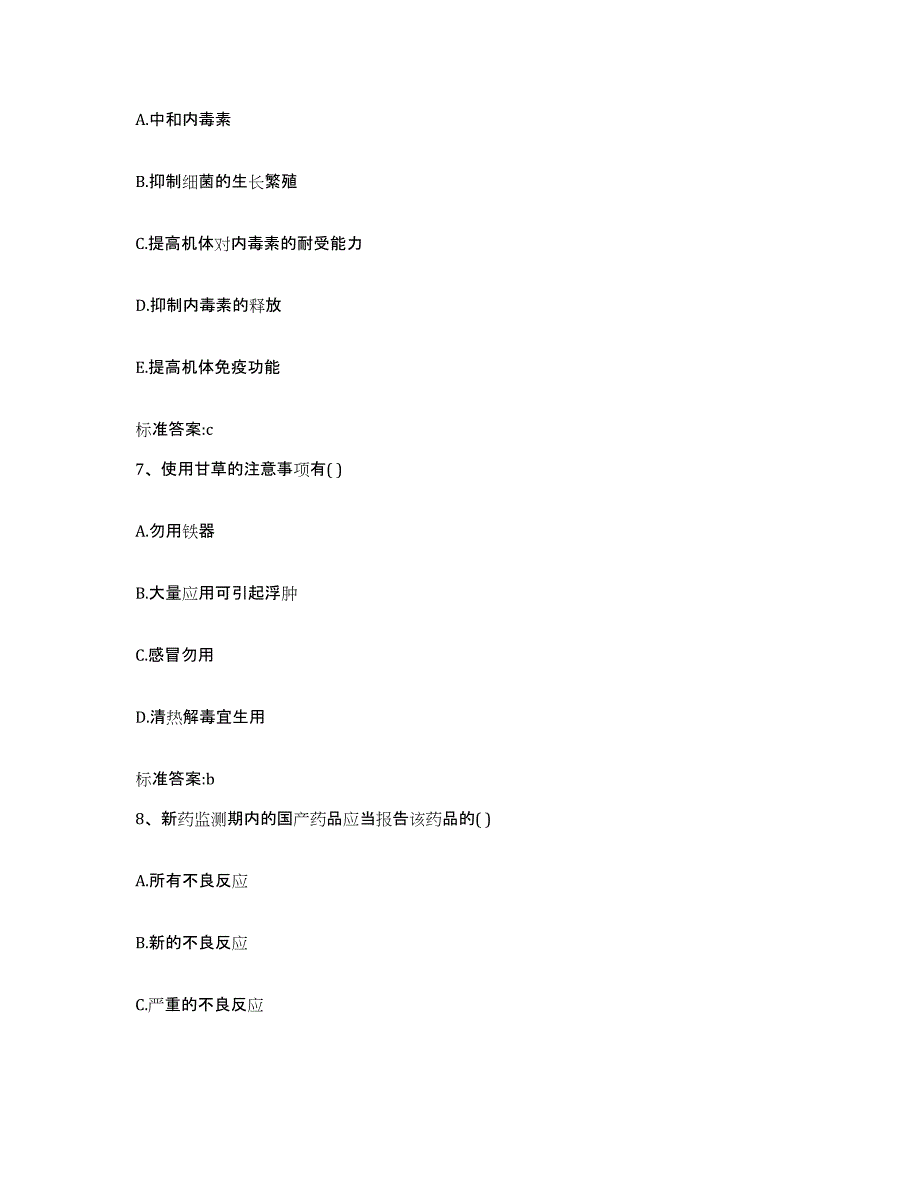 A.中和内毒素

B.抑制细菌的生长繁殖

C.提高机体对内毒素的耐受能力

D.抑制内毒素的释放

E.提高机体免疫功能

标准答案:c

7、使用甘草的注意事项有( )

A.勿用铁器

B.大量应用可引起浮肿

C.感冒勿用

D.清热解毒宜生用

标准答案:b

8、新药监测期内的国产药品应当报告该药品的( )

A.所有不良反应

B.新的不良反应

C.严重的不良反应